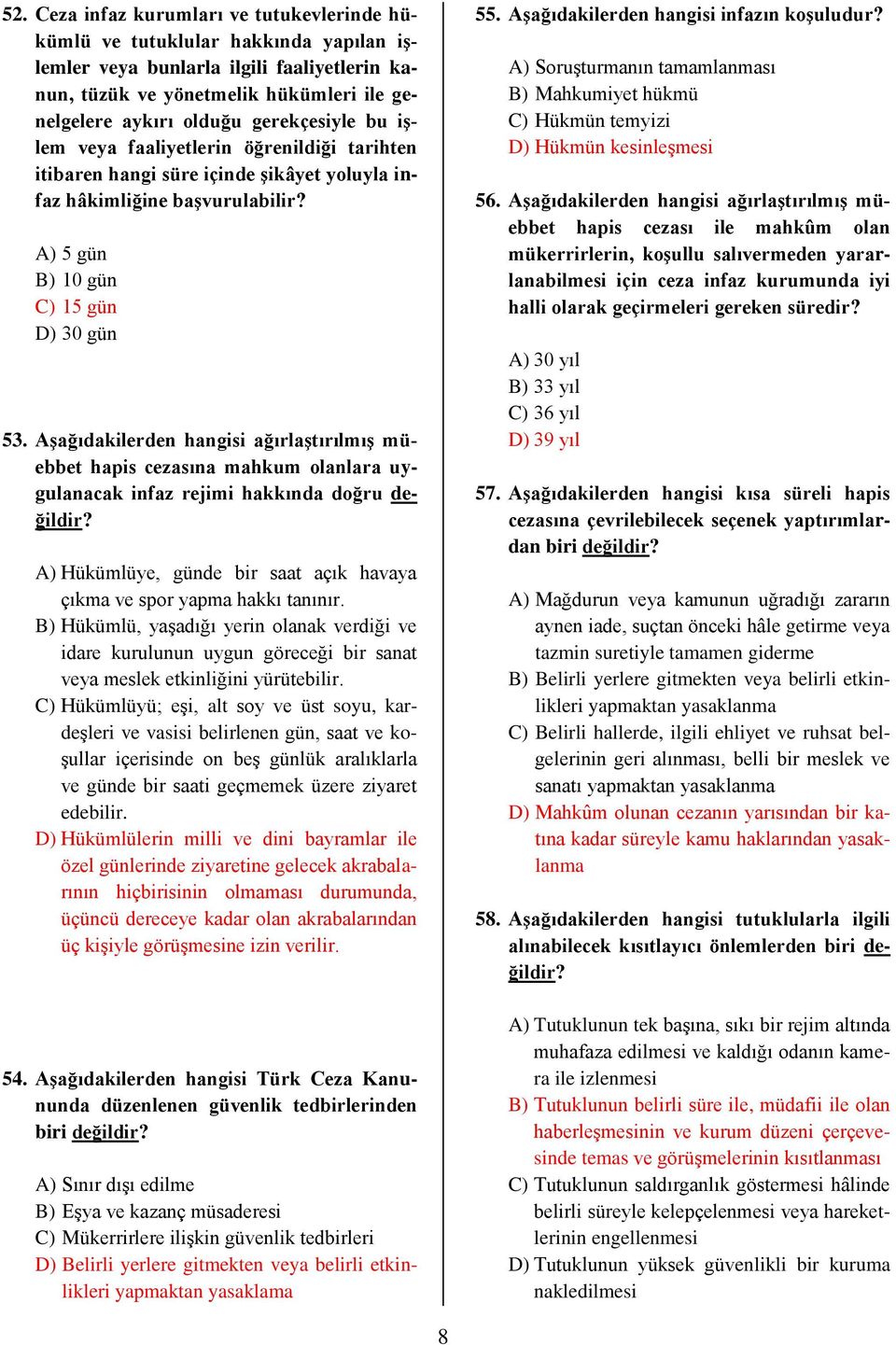 52. Ceza infaz kurumları ve tutukevlerinde hükümlü ve tutuklular hakkında yapılan işlemler veya bunlarla ilgili faaliyetlerin kanun, tüzük ve yönetmelik hükümleri ile genelgelere aykırı olduğu gerekçesiyle bu işlem veya faaliyetlerin öğrenildiği tarihten itibaren hangi süre içinde şikâyet yoluyla infaz hâkimliğine başvurulabilir?

A) 5 gün
B) 10 gün
C) 15 gün
D) 30 gün

53. Aşağıdakilerden hangisi ağırlaştırılmış müebbet hapis cezasına mahkum olanlara uygulanacak infaz rejimi hakkında doğru değildir?

A) Hükümlüye, günde bir saat açık havaya çıkma ve spor yapma hakkı tanınır.
B) Hükümlü, yaşadığı yerin olanak verdiği ve idare kurulunun uygun göreceği bir sanat veya meslek etkinliğini yürütebilir.
C) Hükümlüyü; eşi, alt soy ve üst soyu, kardeşleri ve vasisi belirlenen gün, saat ve koşullar içerisinde on beş günlük aralıklarla ve günde bir saati geçmemek üzere ziyaret edebilir.
D) Hükümlülerin milli ve dini bayramlar ile özel günlerinde ziyaretine gelecek akrabalarının hiçbirisinin olmaması durumunda, üçüncü dereceye kadar olan akrabalarından üç kişiyle görüşmesine izin verilir.

54. Aşağıdakilerden hangisi Türk Ceza Kanununda düzenlenen güvenlik tedbirlerinden biri değildir?

A) Sınır dışı edilme
B) Eşya ve kazanç müsaderesi
C) Mükerrirlere ilişkin güvenlik tedbirleri
D) Belirli yerlere gitmekten veya belirli etkinlikleri yapmaktan yasaklama

55. Aşağıdakilerden hangisi infazın koşuludur?

A) Soruşturmanın tamamlanması
B) Mahkumiyet hükmü
C) Hükmün temyizi
D) Hükmün kesinleşmesi

56. Aşağıdakilerden hangisi ağırlaştırılmış müebbet hapis cezası ile mahkûm olan mükerrirlerin, koşullu salıvermeden yararlanabilmesi için ceza infaz kurumunda iyi halli olarak geçirmeleri gereken süredir?

A) 30 yıl
B) 33 yıl
C) 36 yıl
D) 39 yıl

57. Aşağıdakilerden hangisi kısa süreli hapis cezasına çevrilebilecek seçenek yaptırımlardan biri değildir?

A) Mağdurun veya kamunun uğradığı zararın aynen iade, suçtan önceki hâle getirme veya tazmin suretiyle tamamen giderme
B) Belirli yerlere gitmekten veya belirli etkinlikleri yapmaktan yasaklanma
C) Belirli hallerde, ilgili ehliyet ve ruhsat belgelerinin geri alınması, belli bir meslek ve sanatı yapmaktan yasaklanma
D) Mahkûm olunan cezanın yarısından bir katına kadar süreyle kamu haklarından yasaklanma

58. Aşağıdakilerden hangisi tutuklularla ilgili alınabilecek kısıtlayıcı önlemlerden biri değildir?

A) Tutuklunun tek başına, sıkı bir rejim altında muhafaza edilmesi ve kaldığı odanın kamera ile izlenmesi
B) Tutuklunun belirli süre ile, müdafii ile olan haberleşmesinin ve kurum düzeni çerçevesinde temas ve görüşmelerinin kısıtlanması
C) Tutuklunun saldırganlık göstermesi hâlinde belirli süreyle kelepçelenmesi veya hareketlerinin engellenmesi
D) Tutuklunun yüksek güvenlikli bir kuruma nakledilmesi

8